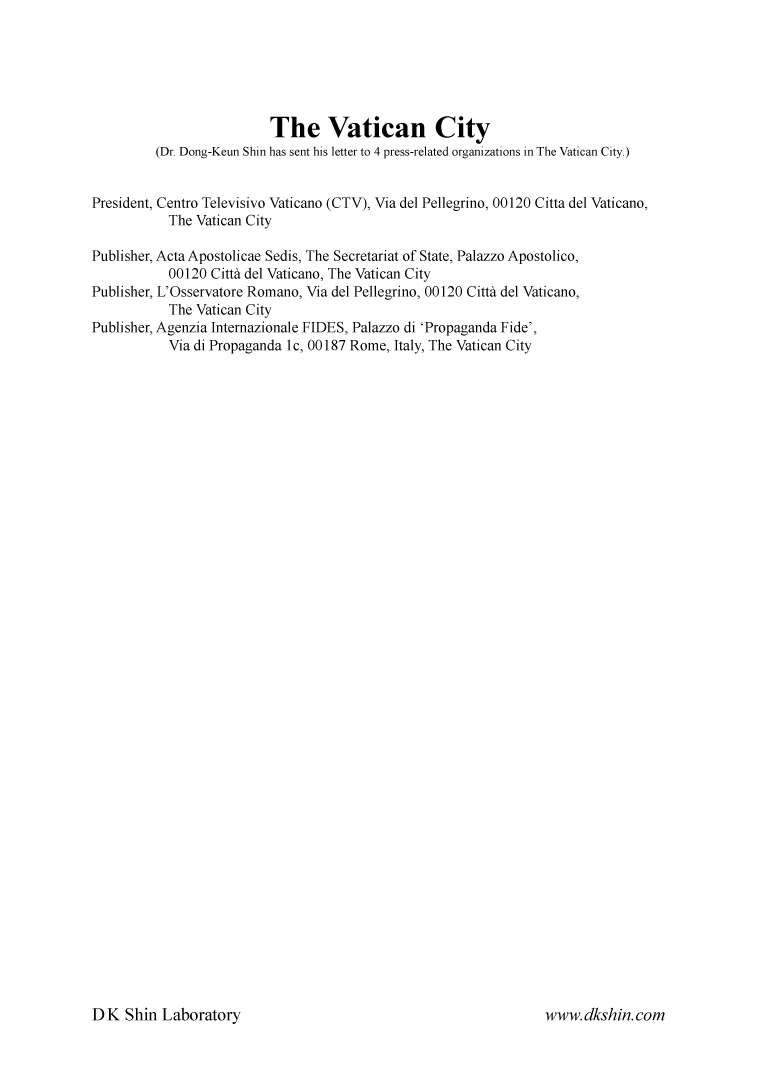 The Vatican City
(Dr. Dong-Keun Shin has sent his letter to 4 press-related organizations in The Vatican City.)

President, Centro Televisivo Vaticano (CTV), Via del Pellegrino, 00120 Citta del Vaticano, The Vatican City

Publisher, Acta Apostolicae Sedis, The Secretariat of State, Palazzo Apostolico, 00120 Città del Vaticano, The Vatican City
Publisher, L'Osservatore Romano, Via del Pellegrino, 00120 Città del Vaticano, The Vatican City
Publisher, Agenzia Internazionale FIDES, Palazzo di 'Propaganda Fide', Via di Propaganda 1c, 00187 Rome, Italy, The Vatican City

DK Shin Laboratory

www.dkshin.com